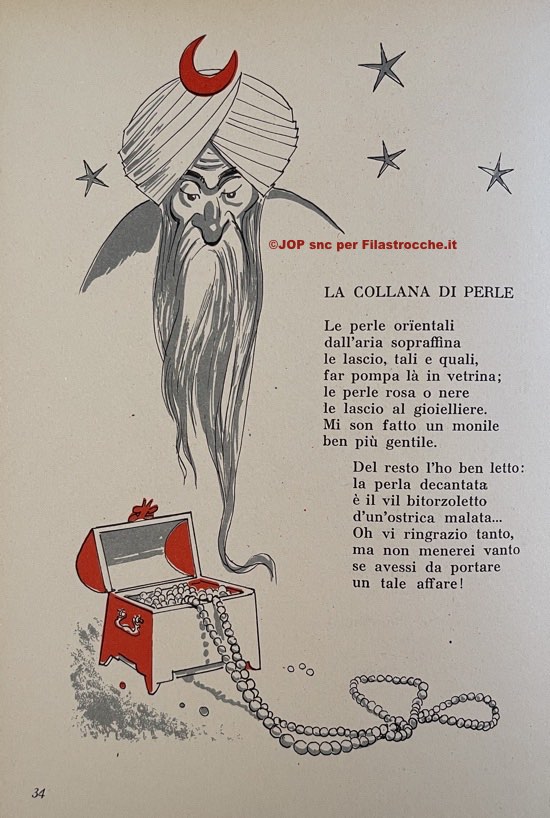 LA COLLANA DI PERLE

Le perle orïentali
dall'aria sopraffina
le lascio, tali e quali,
far pompa là in vetrina;
le perle rosa o nere
le lascio al gioielliere.
Mi son fatto un monile
ben più gentile.

Del resto l'ho ben letto:
la perla decantata
è il vil bitorzoletto
d'un'ostrica malata...
Oh vi ringrazio tanto,
ma non menerei vanto
se avessi da portare
un tale affare!

34

©JOP snc per Filastrocche.it